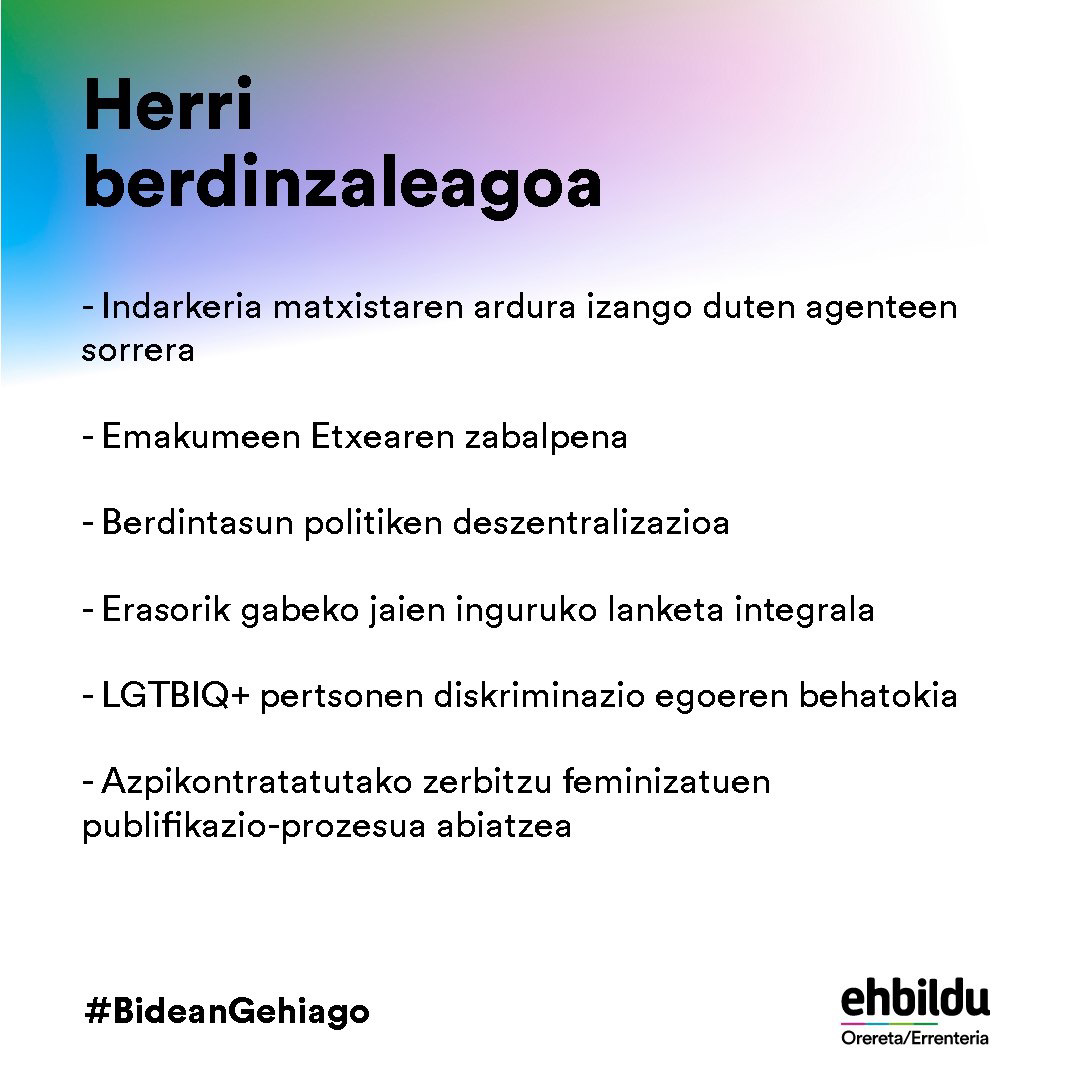 Herri berdinzaleagoa

- Indarkeria matxistaren ardura izango duten agenteen sorrera

- Emakumeen Etxearen zabalpena

- Berdintasun politiken deszentralizazioa

- Erasorik gabeko jaien inguruko lanketa integrala

- LGTBIQ+ pertsonen diskriminazio egoeren behatokia

- Azpikontratatutako zerbitzu feminizatuen publifikazio-prozesua abiatzea

#BideanGehiago

ehbildu
Orereta/Errenteria